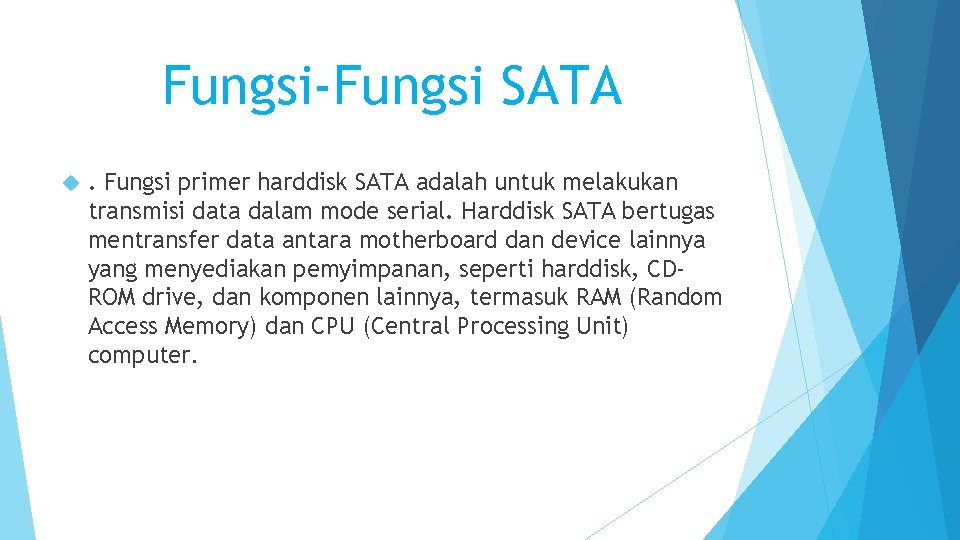 Fungsi-Fungsi SATA

. Fungsi primer harddisk SATA adalah untuk melakukan transmisi data dalam mode serial. Harddisk SATA bertugas mentransfer data antara motherboard dan device lainnya yang menyediakan pemyimpanan, seperti harddisk, CD-ROM drive, dan komponen lainnya, termasuk RAM (Random Access Memory) dan CPU (Central Processing Unit) computer.